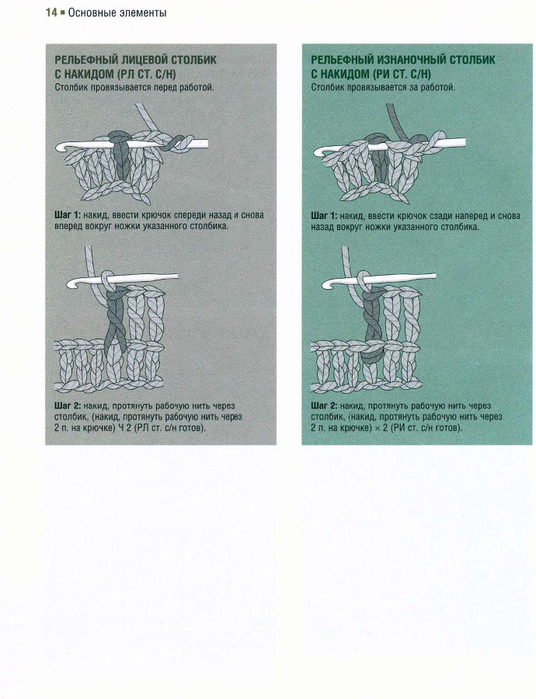 14 ■ Основные элементы

РЕЛЬЕФНЫЙ ЛИЦЕВОЙ СТОЛБИК С НАКИДОМ (РЛ СТ. С/Н)
Столбик провязывается перед работой.

Шаг 1: накид, ввести крючок спереди назад и снова вперед вокруг ножки указанного столбика.

Шаг 2: накид, протянуть рабочую нить через столбик, (накид, протянуть рабочую нить через 2 п. на крючке) Ч 2 (РЛ ст. с/н готов).

РЕЛЬЕФНЫЙ ИЗНАНОЧНЫЙ СТОЛБИК С НАКИДОМ (РИ СТ. С/Н)
Столбик провязывается за работой.

Шаг 1: накид, ввести крючок сзади наперед и снова назад вокруг ножки указанного столбика.

Шаг 2: накид, протянуть рабочую нить через столбик, (накид, протянуть рабочую нить через 2 п. на крючке) × 2 (РИ ст. с/н готов).